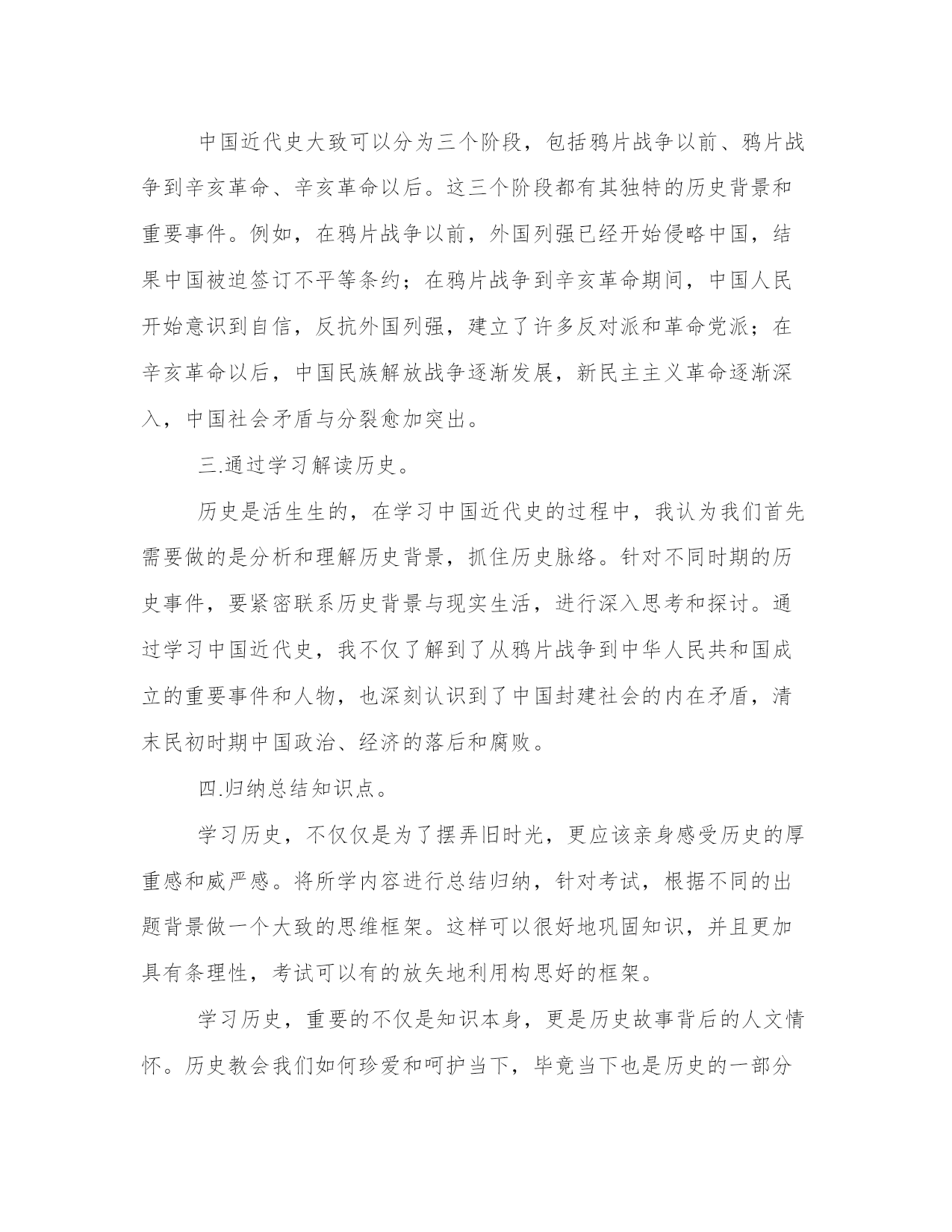 中国近代史大致可以分为三个阶段，包括鸦片战争以前、鸦片战争到辛亥革命、辛亥革命以后。这三个阶段都有其独特的历史背景和重要事件。例如，在鸦片战争以前，外国列强已经开始侵略中国，结果中国被迫签订不平等条约；在鸦片战争到辛亥革命期间，中国人民开始意识到自信，反抗外国列强，建立了许多反对派和革命党派；在辛亥革命以后，中国民族解放战争逐渐发展，新民主主义革命逐渐深入，中国社会矛盾与分裂愈加突出。

三.通过学习解读历史。

历史是活生生的，在学习中国近代史的过程中，我认为我们首先需要做的是分析和理解历史背景，抓住历史脉络。针对不同时期的历史事件，要紧密联系历史背景与现实生活，进行深入思考和探讨。通过学习中国近代史，我不仅了解到了从鸦片战争到中华人民共和国成立的重要事件和人物，也深刻认识到了中国封建社会的内在矛盾，清末民初时期中国政治、经济的落后和腐败。

四.归纳总结知识点。

学习历史，不仅仅是为了摆弄旧时光，更应该亲身感受历史的厚重感和威严感。将所学内容进行总结归纳，针对考试，根据不同的出题背景做一个大致的思维框架。这样可以很好地巩固知识，并且更加具有条理性，考试可以有的放矢地利用构思好的框架。

学习历史，重要的不仅是知识本身，更是历史故事背后的人文情怀。历史教会我们如何珍爱和呵护当下，毕竟当下也是历史的一部分